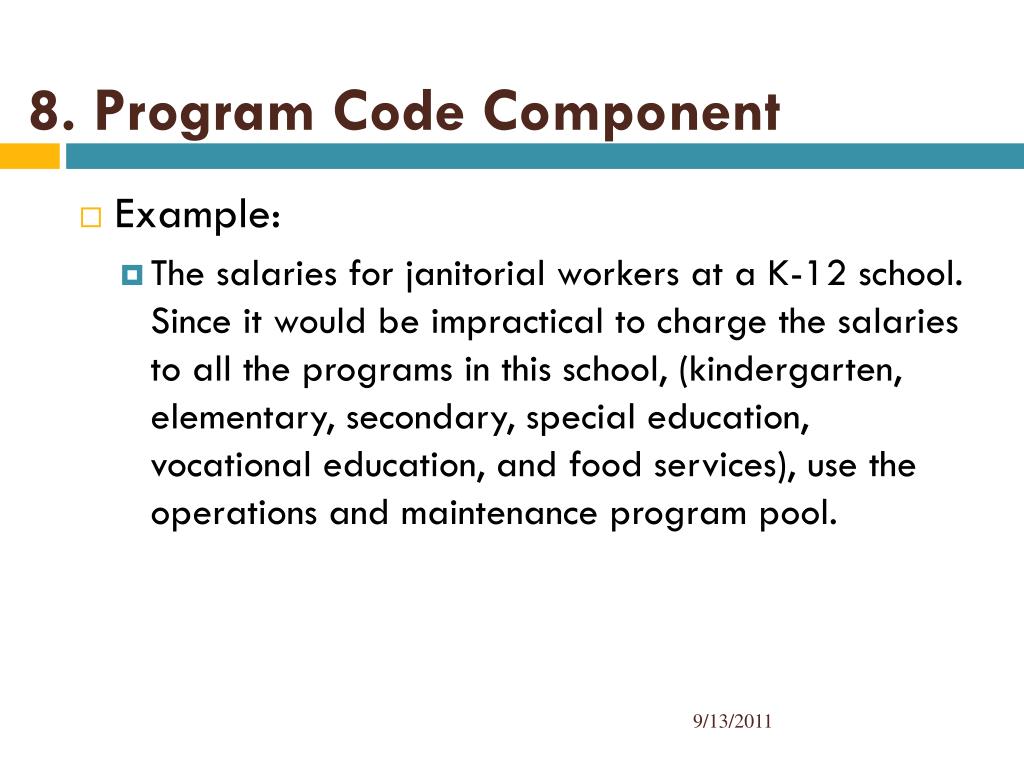 8. Program Code Component

Example:

The salaries for janitorial workers at a K-12 school. Since it would be impractical to charge the salaries to all the programs in this school, (kindergarten, elementary, secondary, special education, vocational education, and food services), use the operations and maintenance program pool.

9/13/2011